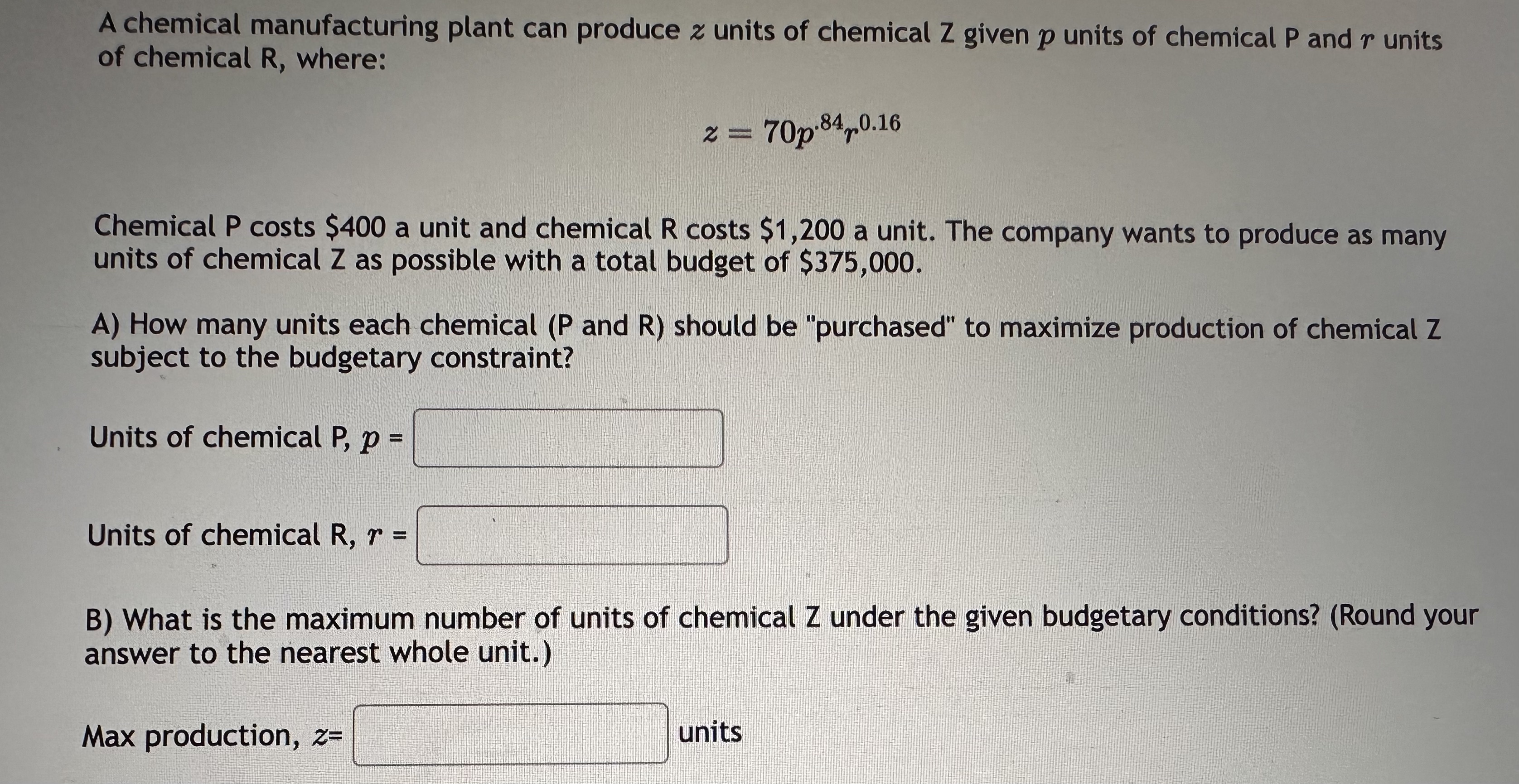 A chemical manufacturing plant can produce $z$ units of chemical Z given $p$ units of chemical P and $r$ units of chemical R, where:

$z = 70p^{.84}r^{0.16}$

Chemical P costs \$400 a unit and chemical R costs \$1,200 a unit. The company wants to produce as many units of chemical Z as possible with a total budget of \$375,000.

A) How many units each chemical (P and R) should be "purchased" to maximize production of chemical Z subject to the budgetary constraint?

Units of chemical P, $p$ =

Units of chemical R, $r$ =

B) What is the maximum number of units of chemical Z under the given budgetary conditions? (Round your answer to the nearest whole unit.)

Max production, $z$= units